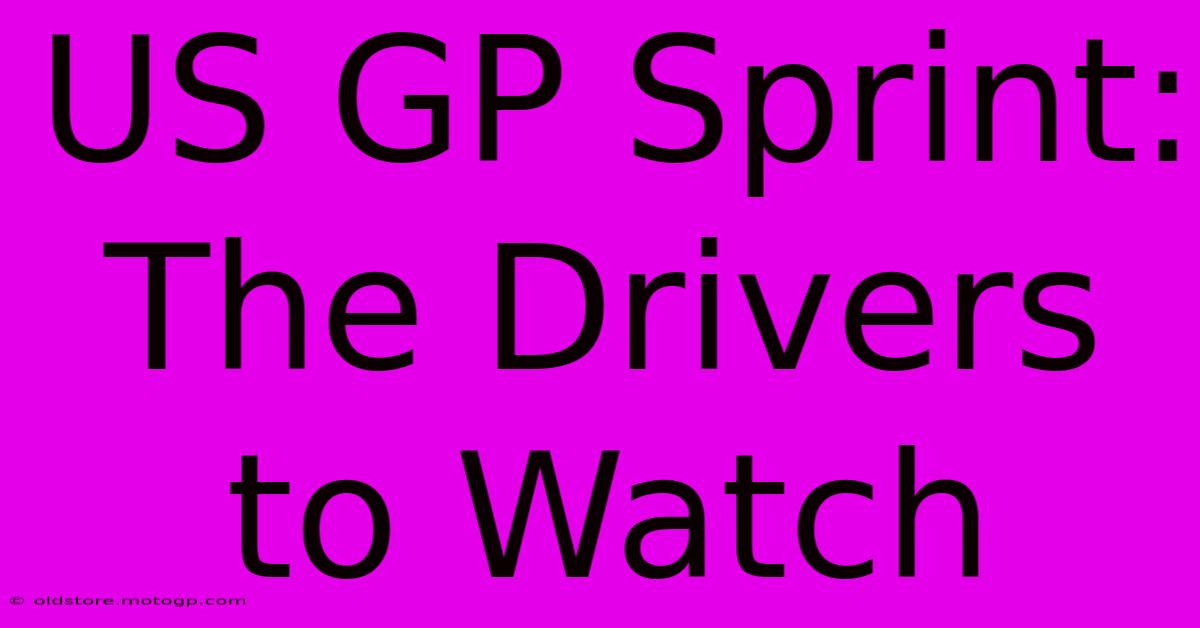 US GP Sprint: The Drivers to Watch

© oldstore.motogp.com